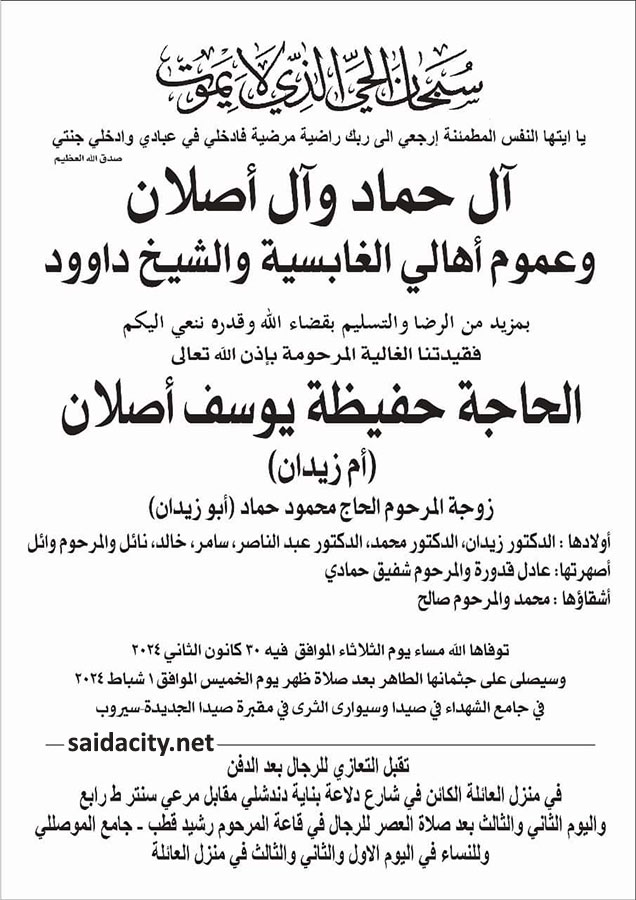 سبحان الحي الذي لا يموت

يا ايتها النفس المطمئنة إرجعي الى ربك راضية مرضية فادخلي في عبادي وادخلي جنتي
صدق الله العظيم

آل حماد وآل أصلان
وعموم أهالي الغابسية والشيخ داوود

بمزيد من الرضا والتسليم بقضاء الله وقدره ننعي اليكم
فقيدتنا الغالية المرحومة بإذن الله تعالى

الحاجة حفيظة يوسف أصلان
(أم زيدان)

زوجة المرحوم الحاج محمود حماد (أبو زيدان)

أولادها : الدكتور زيدان، الدكتور محمد، الدكتور عبد الناصر، سامر، خالد، نائل والمرحوم وائل
أصهرتها: عادل قدورة والمرحوم شفيق حمادي
أشقاؤها : محمد والمرحوم صالح

توفاها الله مساء يوم الثلاثاء الموافق فيه ٣٠ كانون الثاني ٢٠٢٤
وسيصلى على جثمانها الطاهر بعد صلاة ظهر يوم الخميس الموافق ١ شباط ٢٠٢٤
في جامع الشهداء في صيدا وسيوارى الثرى في مقبرة صيدا الجديدة-سيروب

saidacity.net

تقبل التعازي للرجال بعد الدفن
في منزل العائلة الكائن في شارع دلاعة بناية دندشلي مقابل مرعي سنتر ط رابع
واليوم الثاني والثالث بعد صلاة العصر للرجال في قاعة المرحوم رشيد قطب - جامع الموصللي
وللنساء في اليوم الاول والثاني والثالث في منزل العائلة